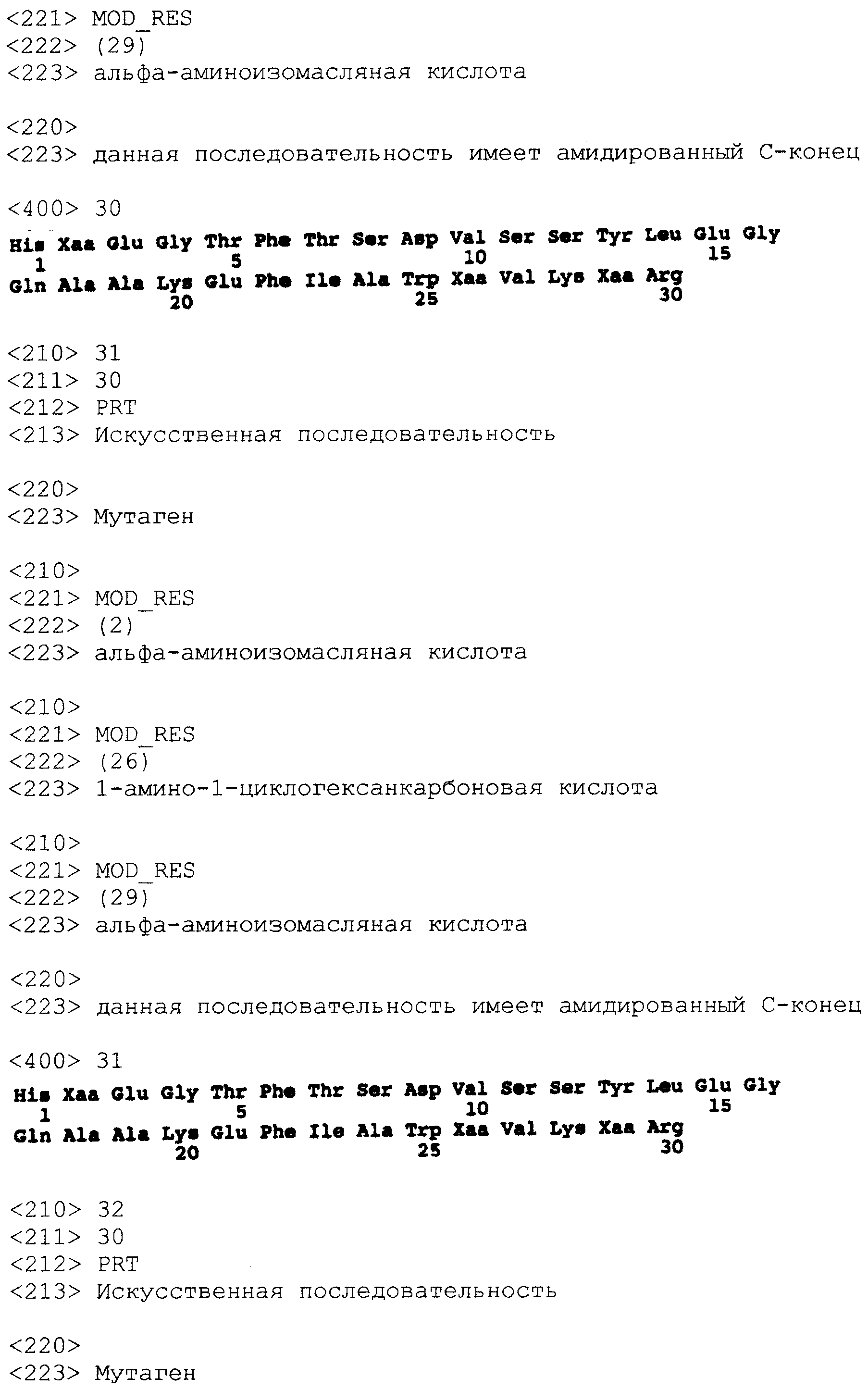 <221> MOD_RES
<222> (29)
<223> альфа-аминоизомасляная кислота

<220>
<223> данная последовательность имеет амидированный С-конец

<400> 30
His Xaa Glu Gly Thr Phe Thr Ser Asp Val Ser Ser Tyr Leu Glu Gly
1 5 10 15
Gln Ala Ala Lys Glu Phe Ile Ala Trp Xaa Val Lys Xaa Arg
20 25 30

<210> 31
<211> 30
<212> PRT
<213> Искусственная последовательность

<220>
<223> Мутаген

<210>
<221> MOD_RES
<222> (2)
<223> альфа-аминоизомасляная кислота

<210>
<221> MOD_RES
<222> (26)
<223> 1-амино-1-циклогексанкарбоновая кислота

<210>
<221> MOD_RES
<222> (29)
<223> альфа-аминоизомасляная кислота

<220>
<223> данная последовательность имеет амидированный С-конец

<400> 31
His Xaa Glu Gly Thr Phe Thr Ser Asp Val Ser Ser Tyr Leu Glu Gly
1 5 10 15
Gln Ala Ala Lys Glu Phe Ile Ala Trp Xaa Val Lys Xaa Arg
20 25 30

<210> 32
<211> 30
<212> PRT
<213> Искусственная последовательность

<220>
<223> Мутаген